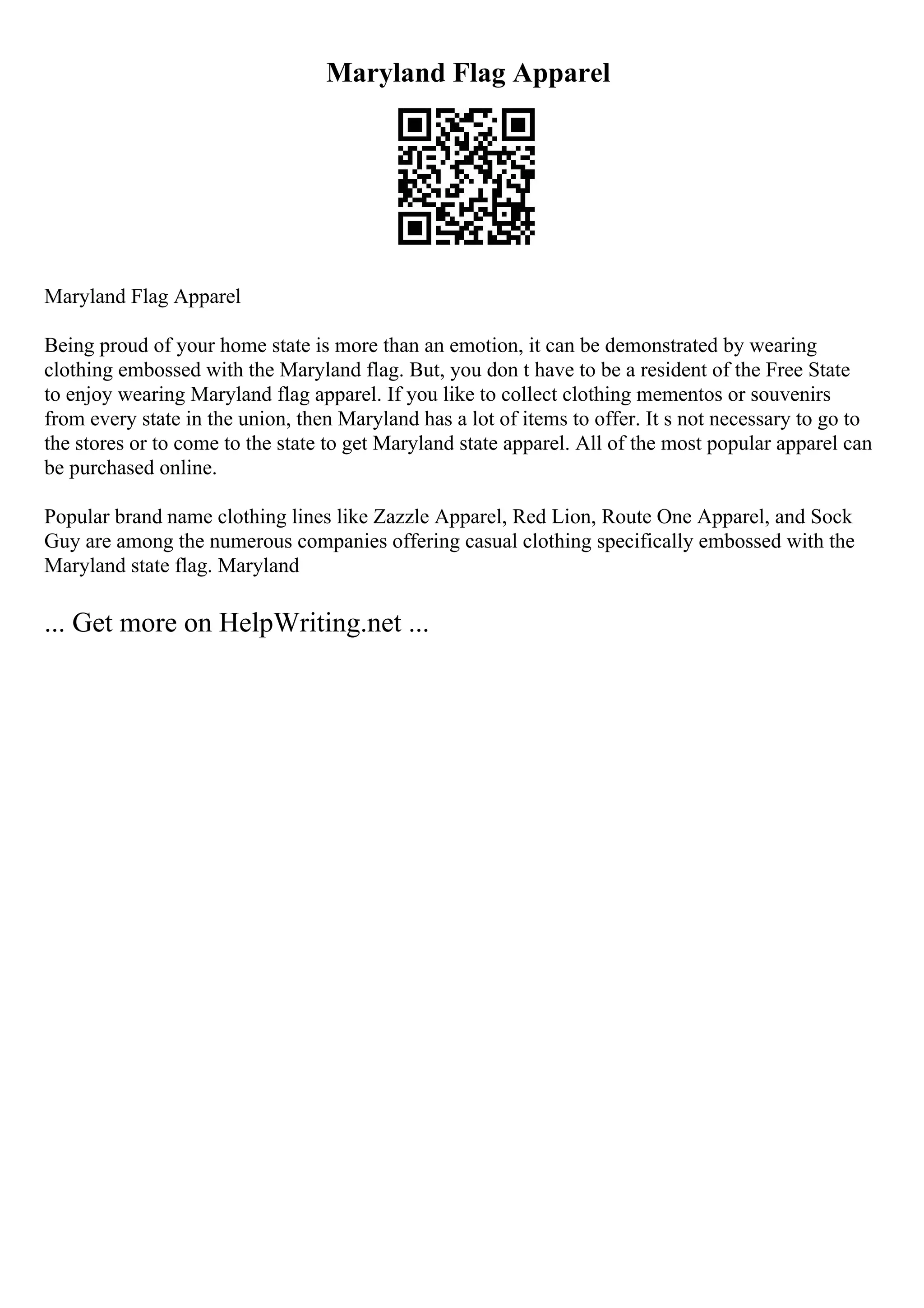 Maryland Flag Apparel

Maryland Flag Apparel

Being proud of your home state is more than an emotion, it can be demonstrated by wearing clothing embossed with the Maryland flag. But, you don t have to be a resident of the Free State to enjoy wearing Maryland flag apparel. If you like to collect clothing mementos or souvenirs from every state in the union, then Maryland has a lot of items to offer. It s not necessary to go to the stores or to come to the state to get Maryland state apparel. All of the most popular apparel can be purchased online.

Popular brand name clothing lines like Zazzle Apparel, Red Lion, Route One Apparel, and Sock Guy are among the numerous companies offering casual clothing specifically embossed with the Maryland state flag. Maryland

... Get more on HelpWriting.net ...